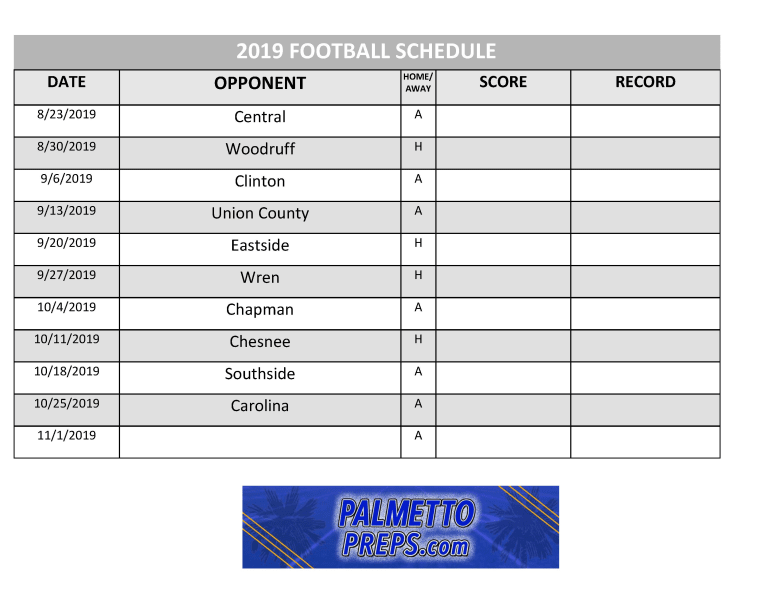 2019 FOOTBALL SCHEDULE

| DATE | OPPONENT | HOME/ AWAY | SCORE | RECORD |
|---|---|---|---|---|
| 8/23/2019 | Central | A | | |
| 8/30/2019 | Woodruff | H | | |
| 9/6/2019 | Clinton | A | | |
| 9/13/2019 | Union County | A | | |
| 9/20/2019 | Eastside | H | | |
| 9/27/2019 | Wren | H | | |
| 10/4/2019 | Chapman | A | | |
| 10/11/2019 | Chesnee | H | | |
| 10/18/2019 | Southside | A | | |
| 10/25/2019 | Carolina | A | | |
| 11/1/2019 | | A | | |

PALMETTO PREPS.com